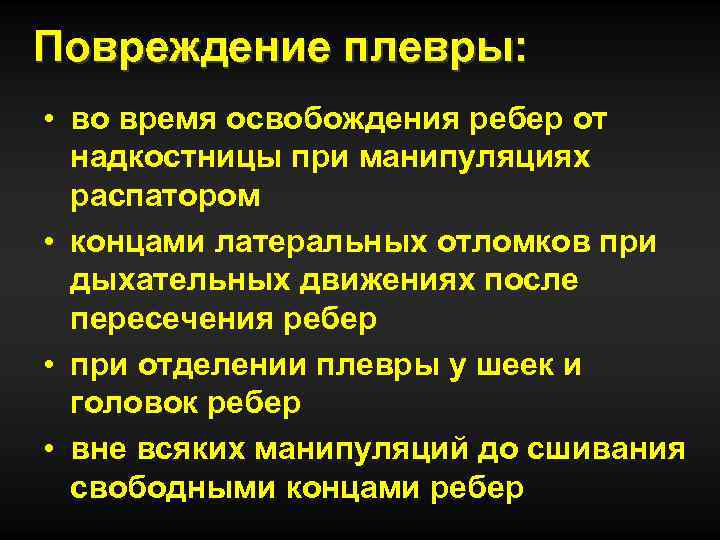 Повреждение плевры:

• во время освобождения ребер от надкостницы при манипуляциях распатором
• концами латеральных отломков при дыхательных движениях после пересечения ребер
• при отделении плевры у шеек и головок ребер
• вне всяких манипуляций до сшивания свободными концами ребер